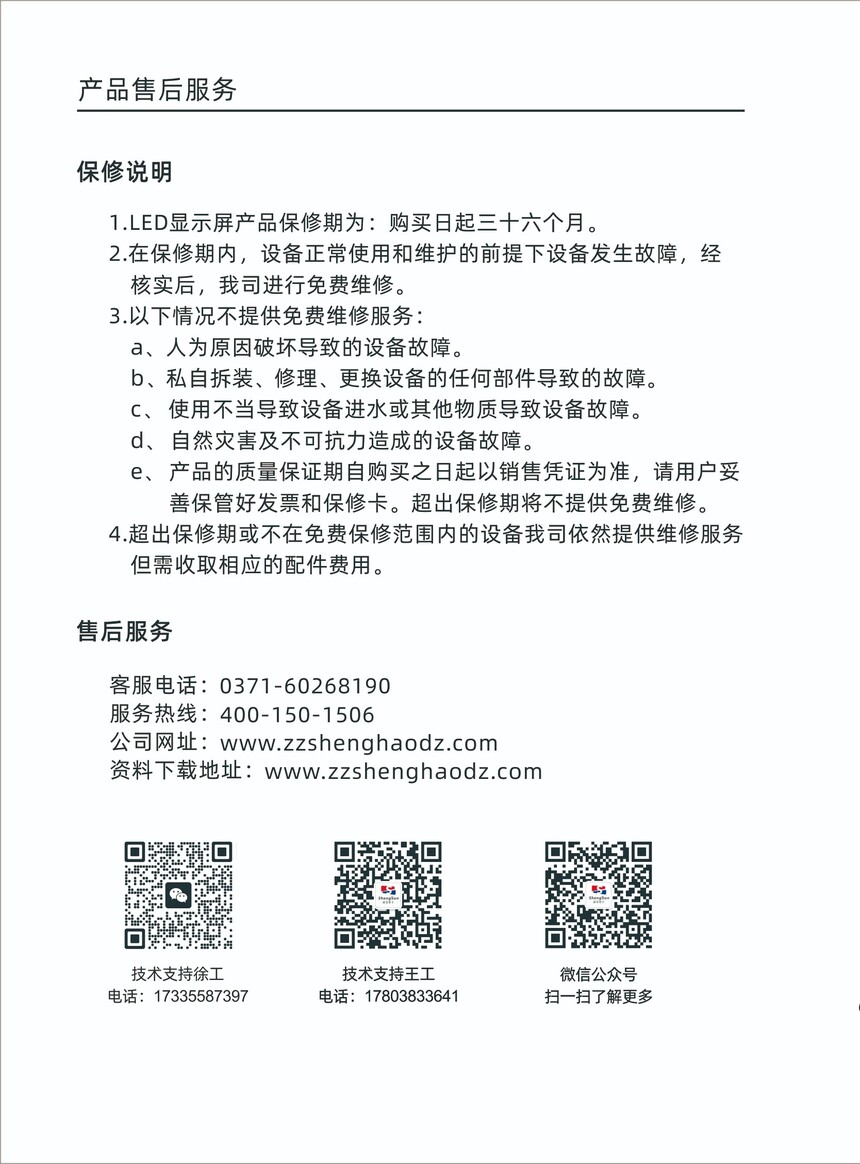 产品售后服务

保修说明

1.LED显示屏产品保修期为：购买日起三十六个月。
2.在保修期内，设备正常使用和维护的前提下设备发生故障，经核实后，我司进行免费维修。
3.以下情况不提供免费维修服务：
a、人为原因破坏导致的设备故障。
b、私自拆装、修理、更换设备的任何部件导致的故障。
c、使用不当导致设备进水或其他物质导致设备故障。
d、自然灾害及不可抗力造成的设备故障。
e、产品的质量保证期自购买之日起以销售凭证为准，请用户妥善保管好发票和保修卡。超出保修期将不提供免费维修。
4.超出保修期或不在免费保修范围内的设备我司依然提供维修服务但需收取相应的配件费用。

售后服务

客服电话：0371-60268190
服务热线：400-150-1506
公司网址：www.zzshenghaodz.com
资料下载地址：www.zzshenghaodz.com

技术支持徐工
电话：17335587397

技术支持王工
电话：17803833641

微信公众号
扫一扫了解更多